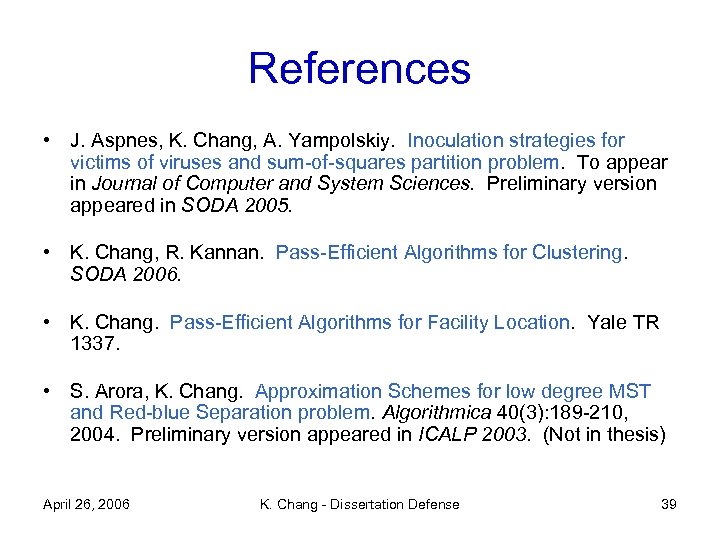 References

• J. Aspnes, K. Chang, A. Yampolskiy. Inoculation strategies for victims of viruses and sum-of-squares partition problem. To appear in Journal of Computer and System Sciences. Preliminary version appeared in SODA 2005.

• K. Chang, R. Kannan. Pass-Efficient Algorithms for Clustering. SODA 2006.

• K. Chang. Pass-Efficient Algorithms for Facility Location. Yale TR 1337.

• S. Arora, K. Chang. Approximation Schemes for low degree MST and Red-blue Separation problem. Algorithmica 40(3):189-210, 2004. Preliminary version appeared in ICALP 2003. (Not in thesis)

April 26, 2006 K. Chang - Dissertation Defense 39